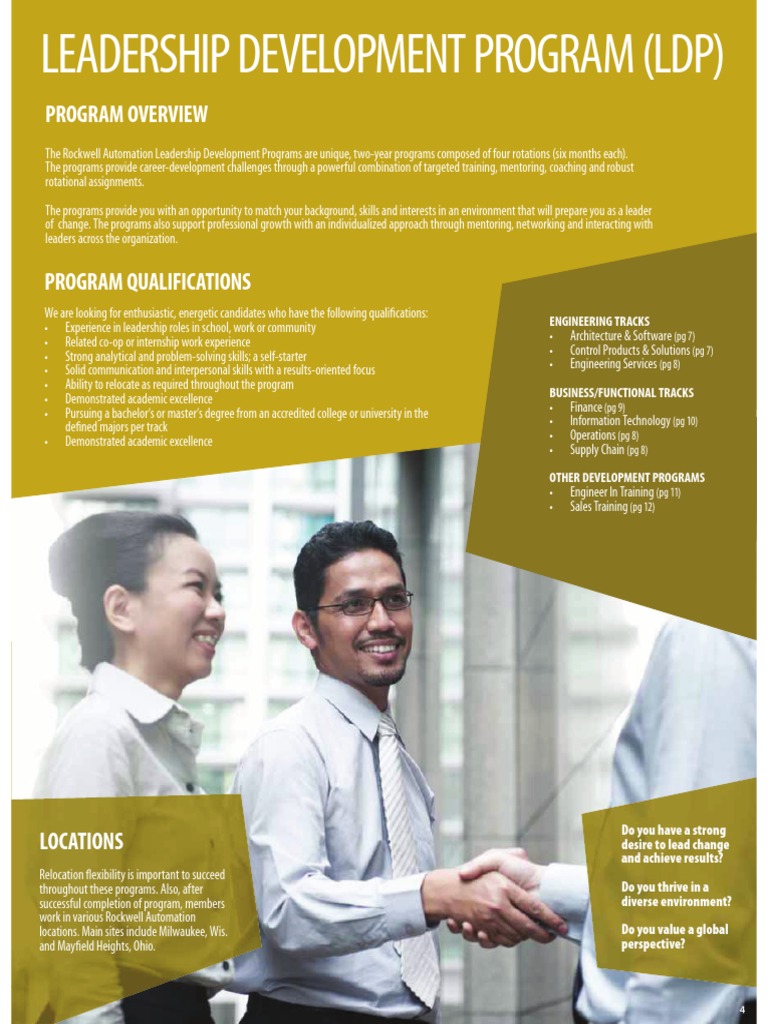 LEADERSHIP DEVELOPMENT PROGRAM (LDP)

PROGRAM OVERVIEW

The Rockwell Automation Leadership Development Programs are unique, two-year programs composed of four rotations (six months each). The programs provide career-development challenges through a powerful combination of targeted training, mentoring, coaching and robust rotational assignments.

The programs provide you with an opportunity to match your background, skills and interests in an environment that will prepare you as a leader of change. The programs also support professional growth with an individualized approach through mentoring, networking and interacting with leaders across the organization.

PROGRAM QUALIFICATIONS

We are looking for enthusiastic, energetic candidates who have the following qualifications:
• Experience in leadership roles in school, work or community
• Related co-op or internship work experience
• Strong analytical and problem-solving skills; a self-starter
• Solid communication and interpersonal skills with a results-oriented focus
• Ability to relocate as required throughout the program
• Demonstrated academic excellence
• Pursuing a bachelor's or master's degree from an accredited college or university in the defined majors per track
• Demonstrated academic excellence

ENGINEERING TRACKS
• Architecture & Software (pg 7)
• Control Products & Solutions (pg 7)
• Engineering Services (pg 8)

BUSINESS/FUNCTIONAL TRACKS
• Finance (pg 9)
• Information Technology (pg 10)
• Operations (pg 8)
• Supply Chain (pg 8)

OTHER DEVELOPMENT PROGRAMS
• Engineer In Training (pg 11)
• Sales Training (pg 12)

LOCATIONS

Relocation flexibility is important to succeed throughout these programs. Also, after successful completion of program, members work in various Rockwell Automation locations. Main sites include Milwaukee, Wis. and Mayfield Heights, Ohio.

Do you have a strong desire to lead change and achieve results?

Do you thrive in a diverse environment?

Do you value a global perspective?

4